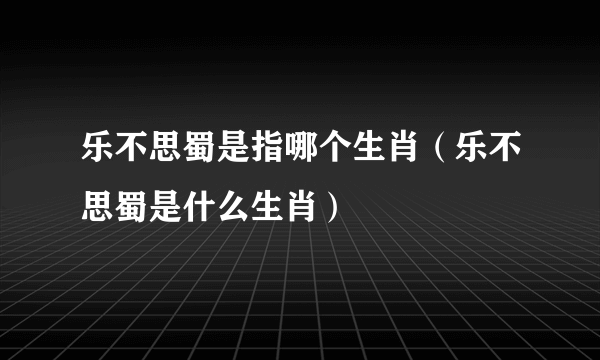 乐不思蜀是指哪个生肖（乐不思蜀是什么生肖）